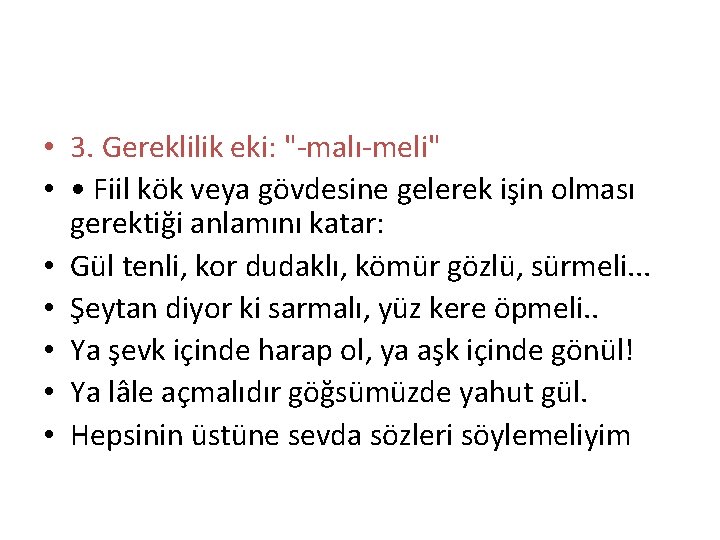 • 3. Gereklilik eki: "-malı-meli"
• • Fiil kök veya gövdesine gelerek işin olması gerektiği anlamını katar:
• Gül tenli, kor dudaklı, kömür gözlü, sürmeli...
• Şeytan diyor ki sarmalı, yüz kere öpmeli..
• Ya şevk içinde harap ol, ya aşk içinde gönül!
• Ya lâle açmalıdır göğsümüzde yahut gül.
• Hepsinin üstüne sevda sözleri söylemeliyim